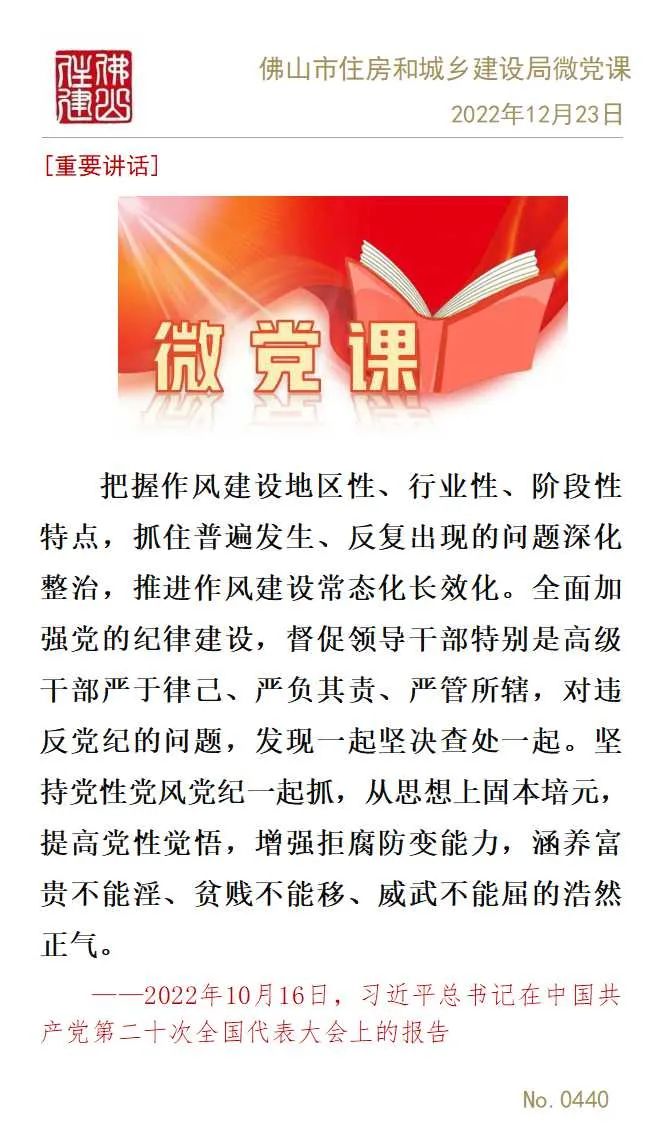 佛山住建

佛山市住房和城乡建设局微党课
2022年12月23日

[重要讲话]

微党课

把握作风建设地区性、行业性、阶段性特点，抓住普遍发生、反复出现的问题深化整治，推进作风建设常态化长效化。全面加强党的纪律建设，督促领导干部特别是高级干部严于律己、严负其责、严管所辖，对违反党纪的问题，发现一起坚决查处一起。坚持党性党风党纪一起抓，从思想上固本培元，提高党性觉悟，增强拒腐防变能力，涵养富贵不能淫、贫贱不能移、威武不能屈的浩然正气。

——2022年10月16日，习近平总书记在中国共产党第二十次全国代表大会上的报告

No.0440